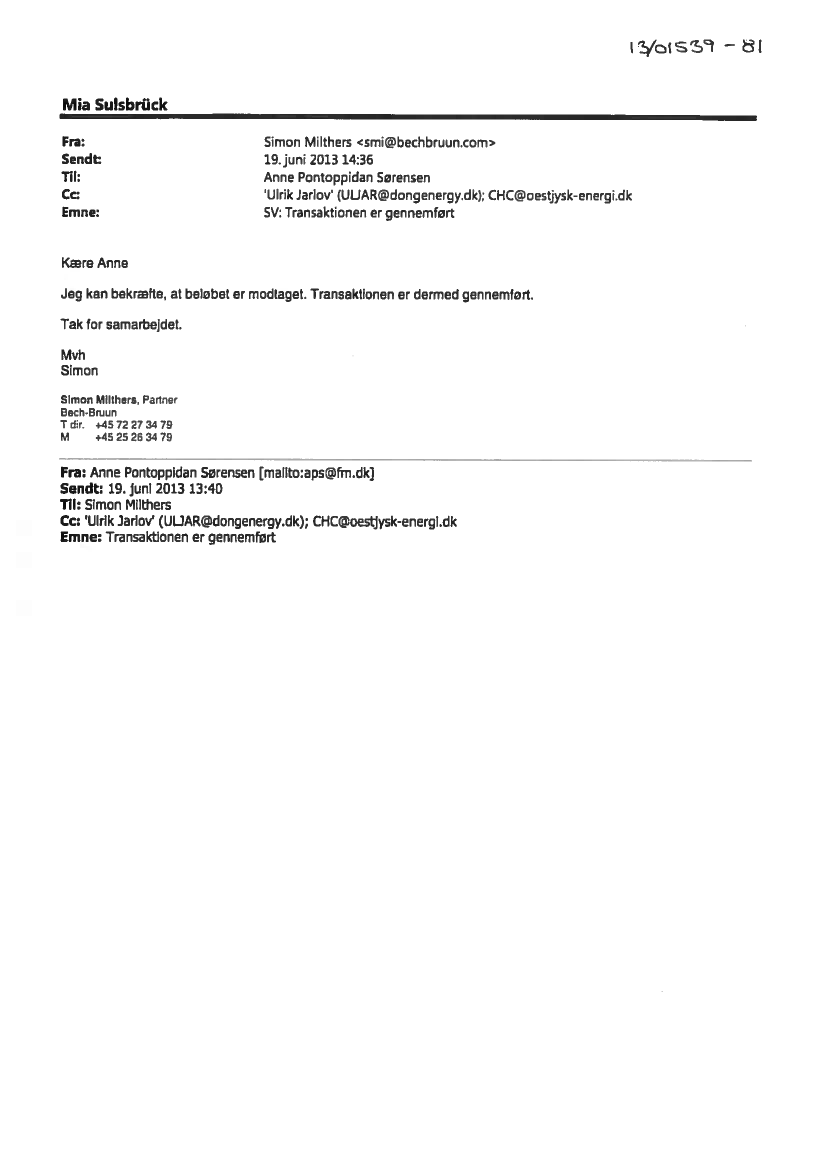 13/01539 - 81

Mia Sulsbrück

Fra: Simon Milthers <smi@bechbruun.com>
Sendt: 19. juni 2013 14:36
Til: Anne Pontoppidan Sørensen
Cc: 'Ulrik Jarlov' (ULJAR@dongenergy.dk); CHC@oestjysk-energi.dk
Emne: SV: Transaktionen er gennemført

Kære Anne

Jeg kan bekræfte, at beløbet er modtaget. Transaktionen er dermed gennemført.

Tak for samarbejdet.

Mvh
Simon

Simon Milthers, Partner
Bech-Bruun
T dir. +45 72 27 34 79
M +45 25 26 34 79

Fra: Anne Pontoppidan Sørensen [mailto:aps@fm.dk]
Sendt: 19. juni 2013 13:40
Til: Simon Milthers
Cc: 'Ulrik Jarlov' (ULJAR@dongenergy.dk); CHC@oestjysk-energi.dk
Emne: Transaktionen er gennemført